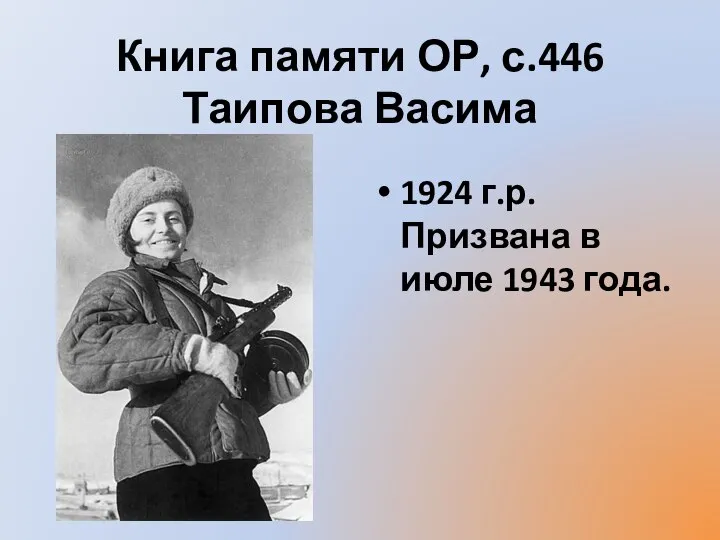 Книга памяти ОР, с.446
Таипова Васима

• 1924 г.р. Призвана в июле 1943 года.